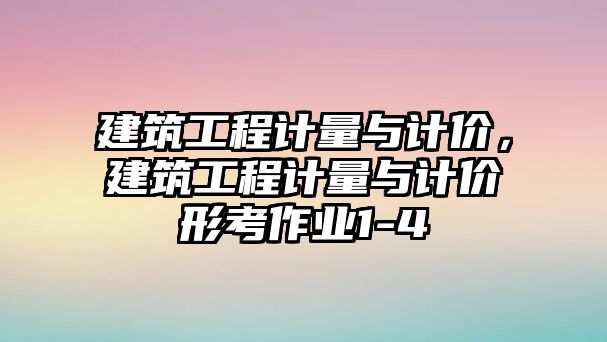 建筑工程计量与计价，建筑工程计量与计价形考作业1-4